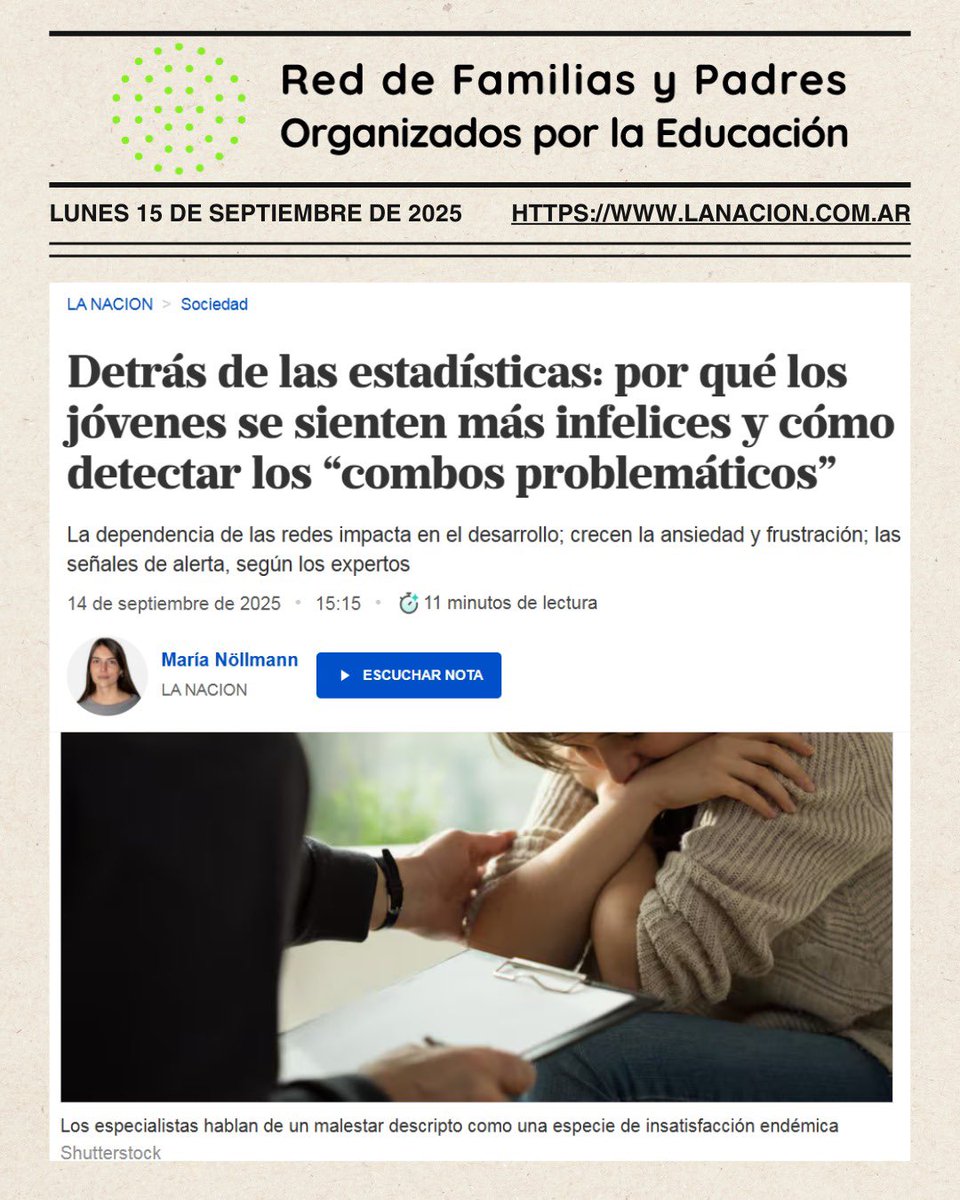 Red de Familias y Padres
Organizados por la Educación

LUNES 15 DE SEPTIEMBRE DE 2025 HTTPS://WWW.LANACION.COM.AR

LA NACION > Sociedad

Detrás de las estadísticas: por qué los jóvenes se sienten más infelices y cómo detectar los "combos problemáticos"

La dependencia de las redes impacta en el desarrollo; crecen la ansiedad y frustración; las señales de alerta, según los expertos

14 de septiembre de 2025 • 15:15 • 11 minutos de lectura

María Nöllmann
LA NACION

ESCUCHAR NOTA

Los especialistas hablan de un malestar descripto como una especie de insatisfacción endémica
Shutterstock